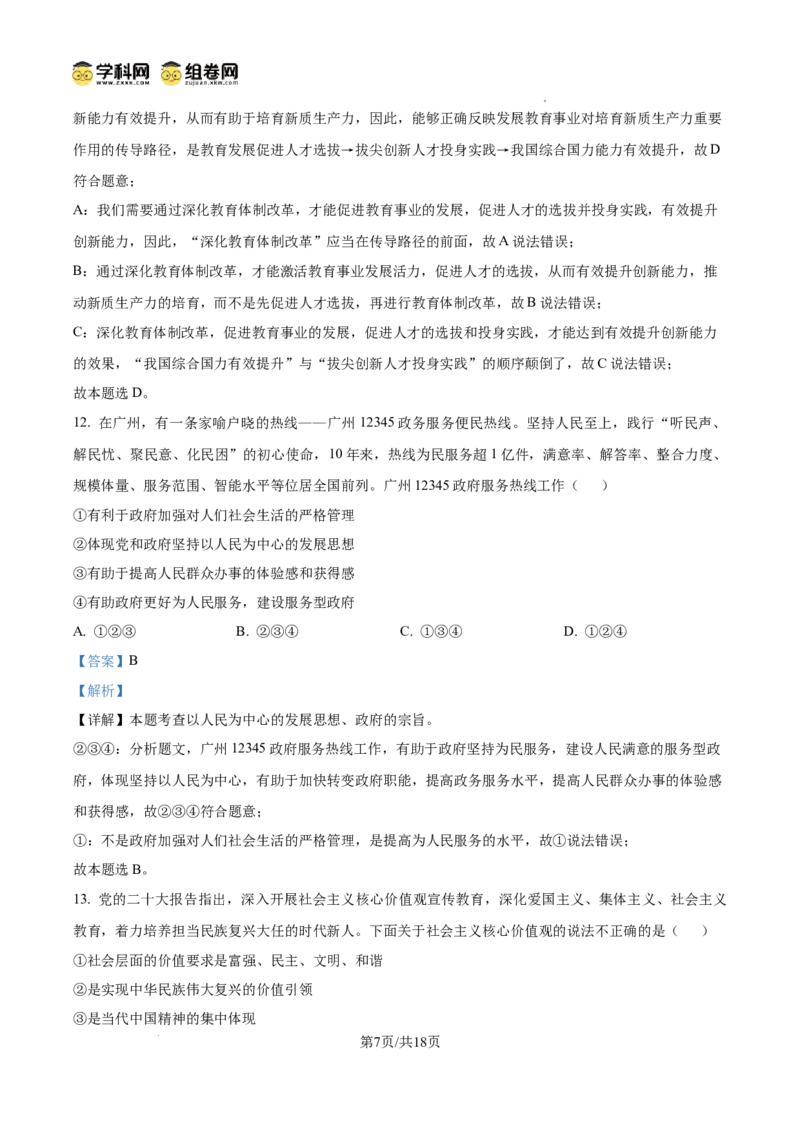 学科网 组卷网

新能力有效提升，从而有助于培育新质生产力，因此，能够正确反映发展教育事业对培育新质生产力重要作用的传导路径，是教育发展促进人才选拔→拔尖创新人才投身实践→我国综合国力能力有效提升，故D符合题意；

A：我们需要通过深化教育体制改革，才能促进教育事业的发展，促进人才的选拔并投身实践，有效提升创新能力，因此，“深化教育体制改革”应当在传导路径的前面，故A说法错误；

B：通过深化教育体制改革，才能激活教育事业发展活力，促进人才的选拔，从而有效提升创新能力，推动新质生产力的培育，而不是先促进人才选拔，再进行教育体制改革，故B说法错误；

C：深化教育体制改革，促进教育事业的发展，促进人才的选拔和投身实践，才能达到有效提升创新能力的效果，“我国综合国力有效提升”与“拔尖创新人才投身实践”的顺序颠倒了，故C说法错误；

故本题选D。

12. 在广州，有一条家喻户晓的热线——广州12345政务服务便民热线。坚持人民至上，践行“听民声、解民忧、聚民意、化民困”的初心使命，10年来，热线为民服务超1亿件，满意率、解答率、整合力度、规模体量、服务范围、智能水平等位居全国前列。广州12345政府服务热线工作（　　）

①有利于政府加强对人们社会生活的严格管理

②体现党和政府坚持以人民为中心的发展思想

③有助于提高人民群众办事的体验感和获得感

④有助政府更好为人民服务，建设服务型政府

A. ①②③　　B. ②③④　　C. ①③④　　D. ①②④

【答案】B

【解析】

【详解】本题考查以人民为中心的发展思想、政府的宗旨。

②③④：分析题文，广州12345政府服务热线工作，有助于政府坚持为民服务，建设人民满意的服务型政府，体现坚持以人民为中心，有助于加快转变政府职能，提高政务服务水平，提高人民群众办事的体验感和获得感，故②③④符合题意；

①：不是政府加强对人们社会生活的严格管理，是提高为人民服务的水平，故①说法错误；

故本题选B。

13. 党的二十大报告指出，深入开展社会主义核心价值观宣传教育，深化爱国主义、集体主义、社会主义教育，着力培养担当民族复兴大任的时代新人。下面关于社会主义核心价值观的说法不正确的是（　　）

①社会层面的价值要求是富强、民主、文明、和谐

②是实现中华民族伟大复兴的价值引领

③是当代中国精神的集中体现

第7页/共18页